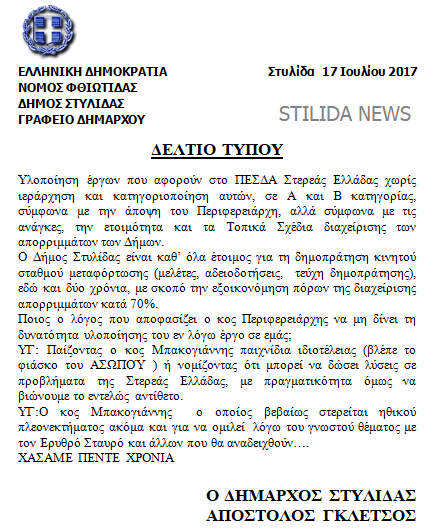 ΕΛΛΗΝΙΚΗ ΔΗΜΟΚΡΑΤΙΑ
ΝΟΜΟΣ ΦΘΙΩΤΙΔΑΣ
ΔΗΜΟΣ ΣΤΥΛΙΔΑΣ
ΓΡΑΦΕΙΟ ΔΗΜΑΡΧΟΥ

Στυλίδα 17 Ιουλίου 2017

STILIDA NEWS

ΔΕΛΤΙΟ ΤΥΠΟΥ

Υλοποίηση έργων που αφορούν στο ΠΕΣΔΑ Στερεάς Ελλάδας χωρίς ιεράρχηση και κατηγοριοποίηση αυτών, σε Α και Β κατηγορίας, σύμφωνα με την άποψη του Περιφερειάρχη, αλλά σύμφωνα με τις ανάγκες, την ετοιμότητα και τα Τοπικά Σχέδια διαχείρισης των απορριμμάτων των Δήμων.
Ο Δήμος Στυλίδας είναι καθ' όλα έτοιμος για τη δημοπράτηση κινητού σταθμού μεταφόρτωσης (μελέτες, αδειοδοτήσεις, τεύχη δημοπράτησης), εδώ και δύο χρόνια, με σκοπό την εξοικονόμηση πόρων της διαχείρισης απορριμμάτων κατά 70%.
Ποιος ο λόγος που αποφασίζει ο κος Περιφερειάρχης να μη δίνει τη δυνατότητα υλοποίησης του εν λόγω έργο σε εμάς;
ΥΓ: Παίζοντας ο κος Μπακογιάννης παιχνίδια ιδιοτέλειας (βλέπε το φιάσκο του ΑΣΩΠΟΥ ) ή νομίζοντας ότι μπορεί να δώσει λύσεις σε προβλήματα της Στερεάς Ελλάδας, με πραγματικότητα όμως να βιώνουμε το εντελώς αντίθετο.
ΥΓ:Ο κος Μπακογιάννης ο οποίος βεβαίως στερείται ηθικού πλεονεκτήματος ακόμα και για να ομιλεί λόγω του γνωστού θέματος με τον Ερυθρό Σταυρό και άλλων που θα αναδειχθούν….
ΧΑΣΑΜΕ ΠΕΝΤΕ ΧΡΟΝΙΑ

Ο ΔΗΜΑΡΧΟΣ ΣΤΥΛΙΔΑΣ
ΑΠΟΣΤΟΛΟΣ ΓΚΛΕΤΣΟΣ